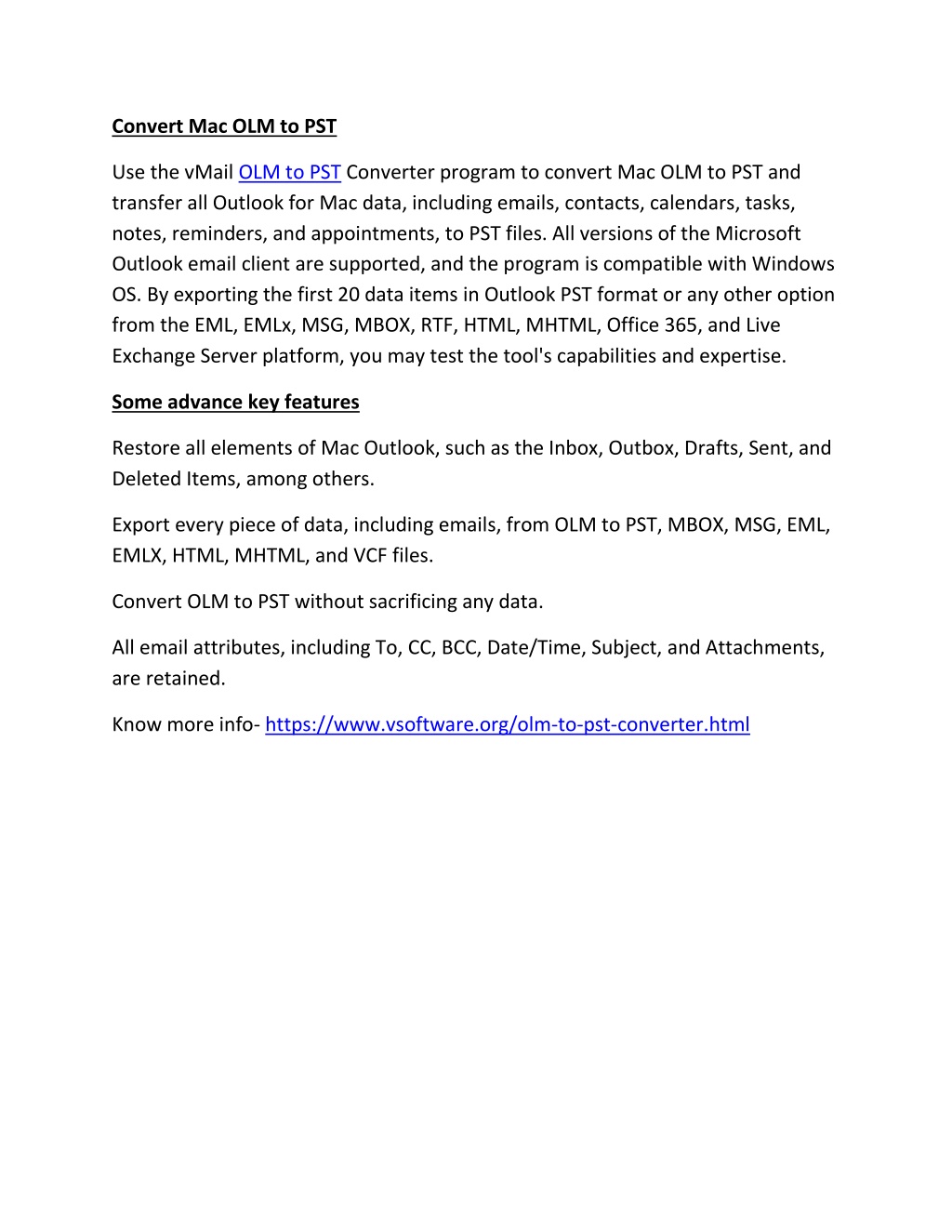 Convert Mac OLM to PST

Use the vMail OLM to PST Converter program to convert Mac OLM to PST and transfer all Outlook for Mac data, including emails, contacts, calendars, tasks, notes, reminders, and appointments, to PST files. All versions of the Microsoft Outlook email client are supported, and the program is compatible with Windows OS. By exporting the first 20 data items in Outlook PST format or any other option from the EML, EMLx, MSG, MBOX, RTF, HTML, MHTML, Office 365, and Live Exchange Server platform, you may test the tool's capabilities and expertise.

Some advance key features

Restore all elements of Mac Outlook, such as the Inbox, Outbox, Drafts, Sent, and Deleted Items, among others.

Export every piece of data, including emails, from OLM to PST, MBOX, MSG, EML, EMLX, HTML, MHTML, and VCF files.

Convert OLM to PST without sacrificing any data.

All email attributes, including To, CC, BCC, Date/Time, Subject, and Attachments, are retained.

Know more info- https://www.vsoftware.org/olm-to-pst-converter.html